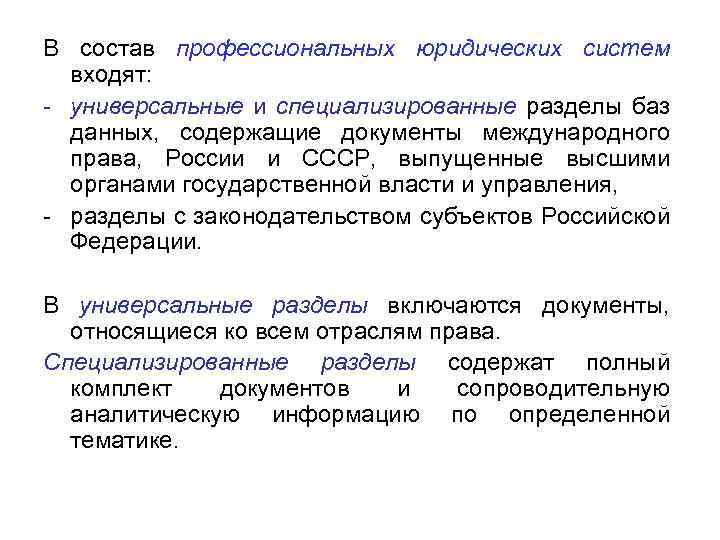 В состав профессиональных юридических систем входят:

- универсальные и специализированные разделы баз данных, содержащие документы международного права, России и СССР, выпущенные высшими органами государственной власти и управления,

- разделы с законодательством субъектов Российской Федерации.

В универсальные разделы включаются документы, относящиеся ко всем отраслям права.

Специализированные разделы содержат полный комплект документов и сопроводительную аналитическую информацию по определенной тематике.